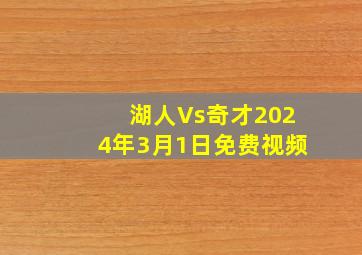 湖人Vs奇才2024年3月1日免费视频